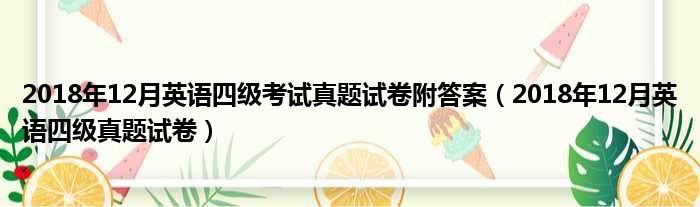 2018年12月英语四级考试真题试卷附答案（2018年12月英语四级真题试卷）